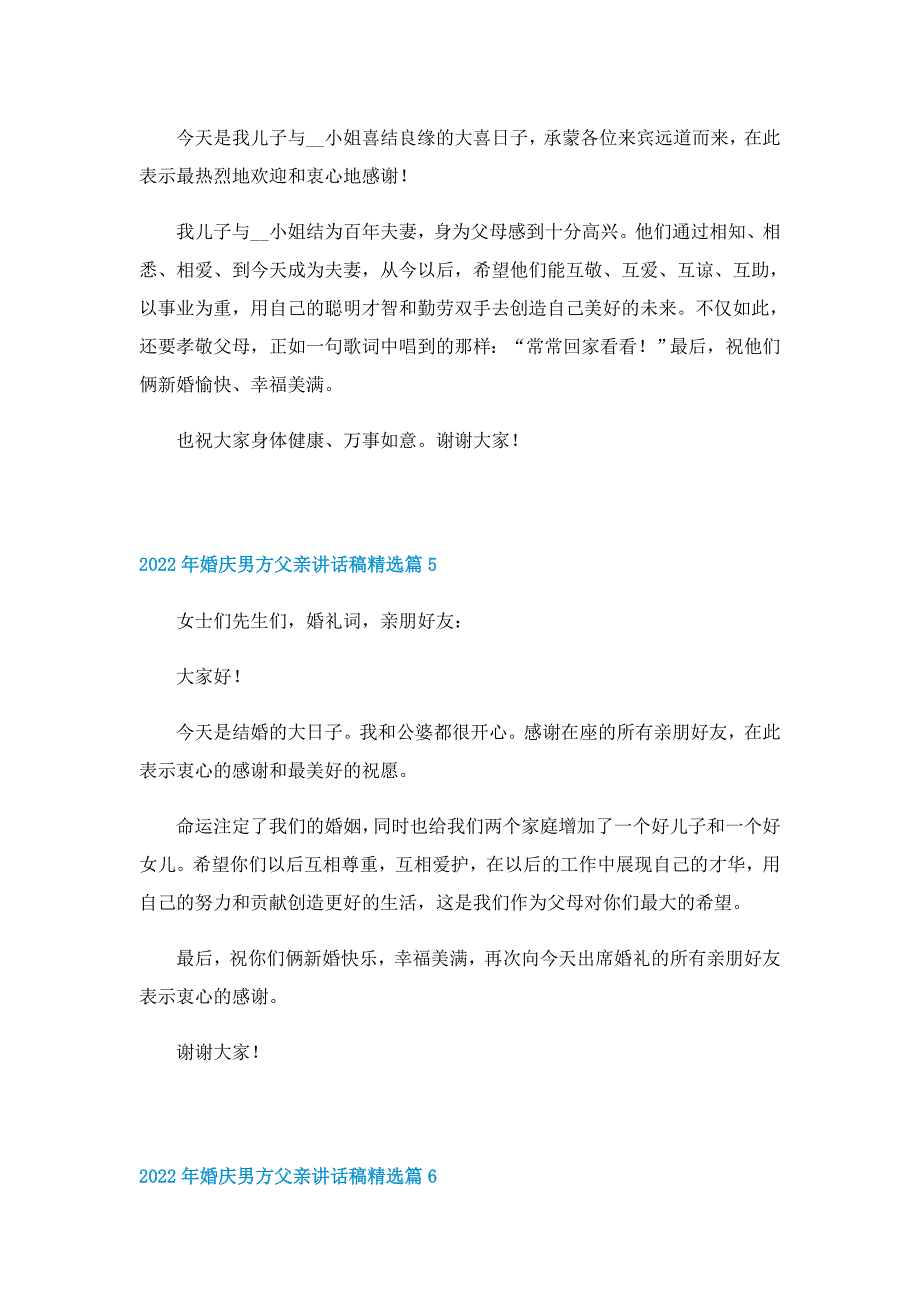 今天是我儿子与__小姐喜结良缘的大喜日子，承蒙各位来宾远道而来，在此表示最热烈地欢迎和衷心地感谢！

我儿子与__小姐结为百年夫妻，身为父母感到十分高兴。他们通过相知、相悉、相爱、到今天成为夫妻，从今以后，希望他们能互敬、互爱、互谅、互助，以事业为重，用自己的聪明才智和勤劳双手去创造自己美好的未来。不仅如此，还要孝敬父母，正如一句歌词中唱到的那样：“常常回家看看！”最后，祝他们俩新婚愉快、幸福美满。

也祝大家身体健康、万事如意。谢谢大家！

2022年婚庆男方父亲讲话稿精选篇5

女士们先生们，婚礼词，亲朋好友：

大家好！

今天是结婚的大日子。我和公婆都很开心。感谢在座的所有亲朋好友，在此表示衷心的感谢和最美好的祝愿。

命运注定了我们的婚姻，同时也给我们两个家庭增加了一个好儿子和一个好女儿。希望你们以后互相尊重，互相爱护，在以后的工作中展现自己的才华，用自己的努力和贡献创造更好的生活，这是我们作为父母对你们最大的希望。

最后，祝你们俩新婚快乐，幸福美满，再次向今天出席婚礼的所有亲朋好友表示衷心的感谢。

谢谢大家！

2022年婚庆男方父亲讲话稿精选篇6